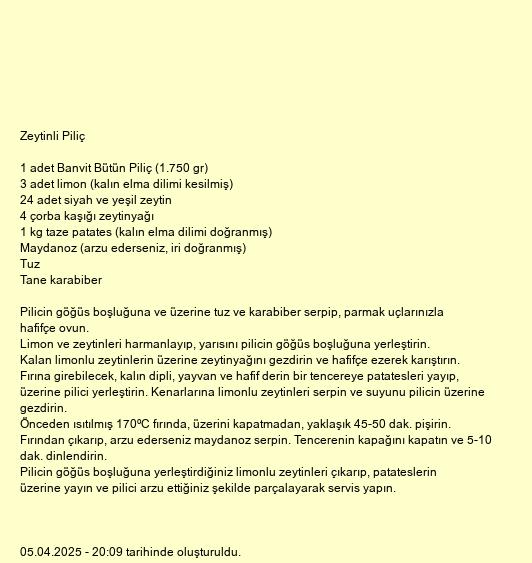 Zeytinli Piliç

1 adet Banvit Bütün Piliç (1.750 gr)
3 adet limon (kalın elma dilimi kesilmiş)
24 adet siyah ve yeşil zeytin
4 çorba kaşığı zeytinyağı
1 kg taze patates (kalın elma dilimi doğranmış)
Maydanoz (arzu ederseniz, iri doğranmış)
Tuz
Tane karabiber

Pilicin göğüs boşluğuna ve üzerine tuz ve karabiber serpip, parmak uçlarınızla hafifçe ovun.
Limon ve zeytinleri harmanlayıp, yarısını pilicin göğüs boşluğuna yerleştirin.
Kalan limonlu zeytinlerin üzerine zeytinyağını gezdirin ve hafifçe ezerek karıştırın.
Fırına girebilecek, kalın dipli, yayvan ve hafif derin bir tencereye patatesleri yayıp, üzerine pilici yerleştirin. Kenarlarına limonlu zeytinleri serpin ve suyunu pilicin üzerine gezdirin.
Önceden ısıtılmış 170ºC fırında, üzerini kapatmadan, yaklaşık 45-50 dak. pişirin.
Fırından çıkarıp, arzu ederseniz maydanoz serpin. Tencerenin kapağını kapatın ve 5-10 dak. dinlendirin.
Pilicin göğüs boşluğuna yerleştirdiğiniz limonlu zeytinleri çıkarıp, patateslerin üzerine yayın ve pilici arzu ettiğiniz şekilde parçalayarak servis yapın.

05.04.2025 - 20:09 tarihinde oluşturuldu.